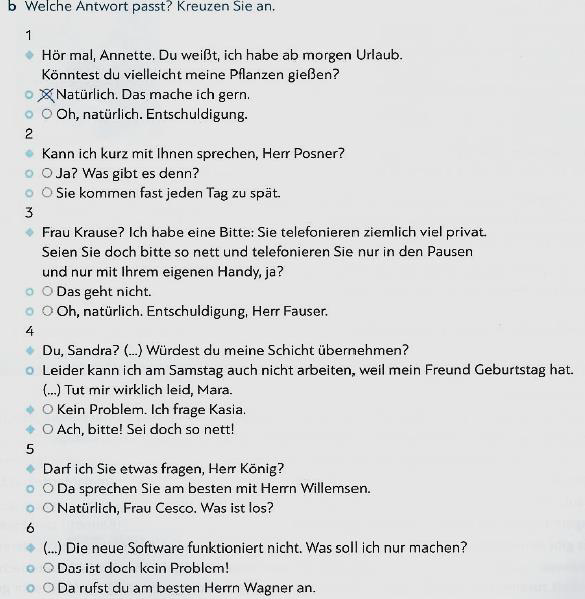 b Welche Antwort passt? Kreuzen Sie an.

1
◆ Hör mal, Annette. Du weißt, ich habe ab morgen Urlaub. Könntest du vielleicht meine Pflanzen gießen?
○ ☒ Natürlich. Das mache ich gern.
○ ○ Oh, natürlich. Entschuldigung.

2
◆ Kann ich kurz mit Ihnen sprechen, Herr Posner?
○ ○ Ja? Was gibt es denn?
○ ○ Sie kommen fast jeden Tag zu spät.

3
◆ Frau Krause? Ich habe eine Bitte: Sie telefonieren ziemlich viel privat. Seien Sie doch bitte so nett und telefonieren Sie nur in den Pausen und nur mit Ihrem eigenen Handy, ja?
○ ○ Das geht nicht.
○ ○ Oh, natürlich. Entschuldigung, Herr Fauser.

4
◆ Du, Sandra? (...) Würdest du meine Schicht übernehmen?
○ Leider kann ich am Samstag auch nicht arbeiten, weil mein Freund Geburtstag hat. (...) Tut mir wirklich leid, Mara.
◆ ○ Kein Problem. Ich frage Kasia.
◆ ○ Ach, bitte! Sei doch so nett!

5
◆ Darf ich Sie etwas fragen, Herr König?
○ ○ Da sprechen Sie am besten mit Herrn Willemsen.
○ ○ Natürlich, Frau Cesco. Was ist los?

6
◆ (...) Die neue Software funktioniert nicht. Was soll ich nur machen?
○ ○ Das ist doch kein Problem!
○ ○ Da rufst du am besten Herrn Wagner an.